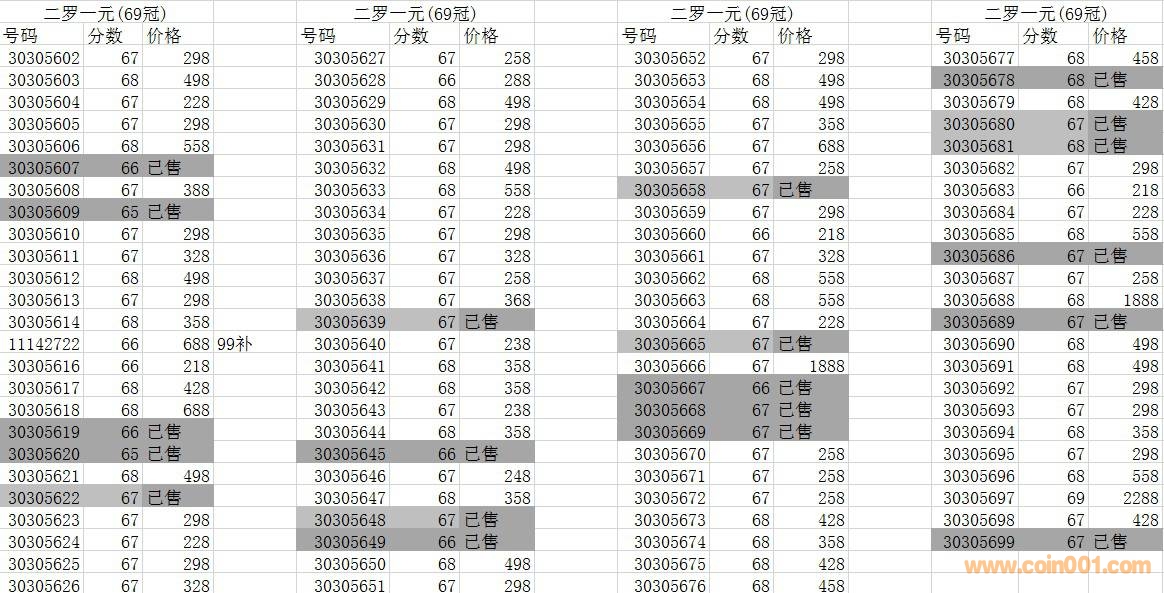 二罗一元(69冠)

| 号码 | 分数 | 价格 | |
|---|---|---|---|
| 30305602 | 67 | 298 | |
| 30305603 | 68 | 498 | |
| 30305604 | 67 | 228 | |
| 30305605 | 67 | 298 | |
| 30305606 | 68 | 558 | |
| 30305607 | 66 | 已售 | |
| 30305608 | 67 | 388 | |
| 30305609 | 65 | 已售 | |
| 30305610 | 67 | 298 | |
| 30305611 | 67 | 328 | |
| 30305612 | 68 | 498 | |
| 30305613 | 67 | 298 | |
| 30305614 | 68 | 358 | |
| 11142722 | 66 | 688 | 99补 |
| 30305616 | 66 | 218 | |
| 30305617 | 68 | 428 | |
| 30305618 | 68 | 688 | |
| 30305619 | 66 | 已售 | |
| 30305620 | 65 | 已售 | |
| 30305621 | 68 | 498 | |
| 30305622 | 67 | 已售 | |
| 30305623 | 67 | 298 | |
| 30305624 | 67 | 228 | |
| 30305625 | 67 | 298 | |
| 30305626 | 67 | 328 | |

二罗一元(69冠)

| 号码 | 分数 | 价格 |
|---|---|---|
| 30305627 | 67 | 258 |
| 30305628 | 66 | 288 |
| 30305629 | 68 | 498 |
| 30305630 | 67 | 298 |
| 30305631 | 67 | 298 |
| 30305632 | 68 | 498 |
| 30305633 | 68 | 558 |
| 30305634 | 67 | 228 |
| 30305635 | 67 | 298 |
| 30305636 | 67 | 328 |
| 30305637 | 67 | 258 |
| 30305638 | 67 | 368 |
| 30305639 | 67 | 已售 |
| 30305640 | 67 | 238 |
| 30305641 | 68 | 358 |
| 30305642 | 68 | 358 |
| 30305643 | 67 | 238 |
| 30305644 | 68 | 358 |
| 30305645 | 66 | 已售 |
| 30305646 | 67 | 248 |
| 30305647 | 68 | 358 |
| 30305648 | 67 | 已售 |
| 30305649 | 66 | 已售 |
| 30305650 | 68 | 498 |
| 30305651 | 67 | 298 |

二罗一元(69冠)

| 号码 | 分数 | 价格 |
|---|---|---|
| 30305652 | 67 | 298 |
| 30305653 | 68 | 498 |
| 30305654 | 68 | 498 |
| 30305655 | 67 | 358 |
| 30305656 | 67 | 688 |
| 30305657 | 67 | 258 |
| 30305658 | 67 | 已售 |
| 30305659 | 67 | 298 |
| 30305660 | 66 | 218 |
| 30305661 | 67 | 328 |
| 30305662 | 68 | 558 |
| 30305663 | 68 | 558 |
| 30305664 | 67 | 228 |
| 30305665 | 67 | 已售 |
| 30305666 | 67 | 1888 |
| 30305667 | 66 | 已售 |
| 30305668 | 67 | 已售 |
| 30305669 | 67 | 已售 |
| 30305670 | 67 | 258 |
| 30305671 | 67 | 258 |
| 30305672 | 67 | 258 |
| 30305673 | 68 | 428 |
| 30305674 | 68 | 358 |
| 30305675 | 68 | 428 |
| 30305676 | 68 | 458 |

二罗一元(69冠)

| 号码 | 分数 | 价格 |
|---|---|---|
| 30305677 | 68 | 458 |
| 30305678 | 68 | 已售 |
| 30305679 | 68 | 428 |
| 30305680 | 67 | 已售 |
| 30305681 | 68 | 已售 |
| 30305682 | 67 | 298 |
| 30305683 | 66 | 218 |
| 30305684 | 67 | 228 |
| 30305685 | 68 | 558 |
| 30305686 | 67 | 已售 |
| 30305687 | 67 | 258 |
| 30305688 | 68 | 1888 |
| 30305689 | 67 | 已售 |
| 30305690 | 68 | 498 |
| 30305691 | 68 | 498 |
| 30305692 | 67 | 298 |
| 30305693 | 67 | 298 |
| 30305694 | 68 | 358 |
| 30305695 | 67 | 298 |
| 30305696 | 68 | 558 |
| 30305697 | 69 | 2288 |
| 30305698 | 67 | 428 |
| 30305699 | 67 | 已售 |

www.coin001.com